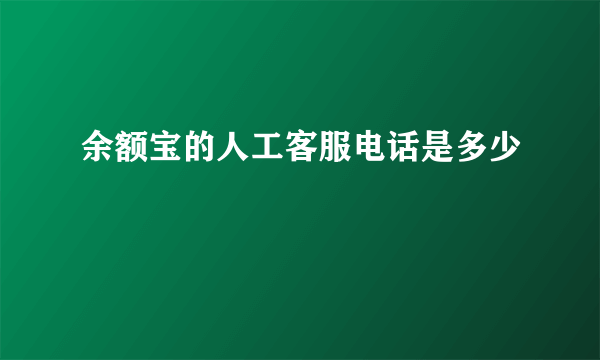 余额宝的人工客服电话是多少